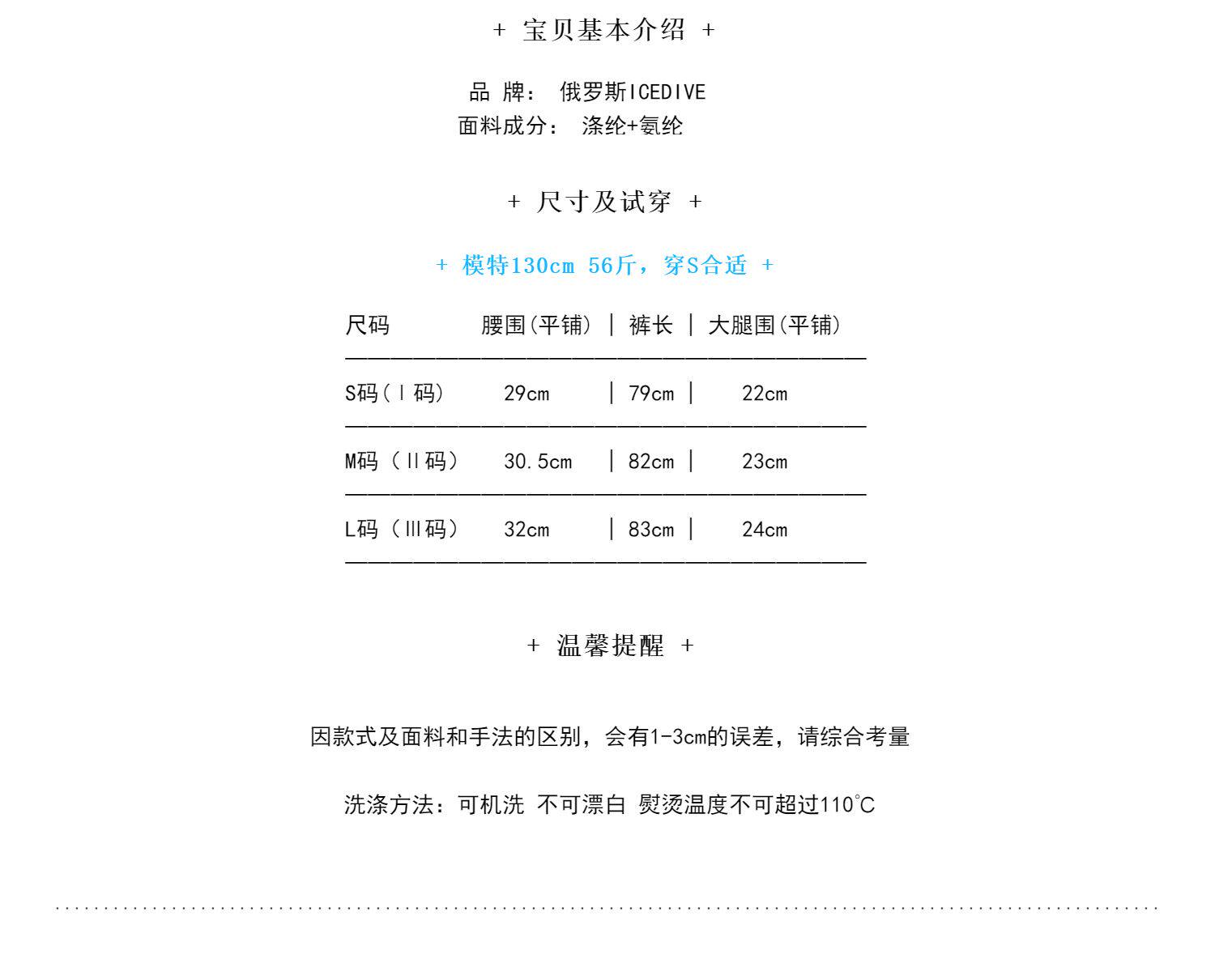 + 宝贝基本介绍 +

品 牌： 俄罗斯ICEDIVE
面料成分： 涤纶+氨纶

+ 尺寸及试穿 +

+ 模特130cm 56斤，穿S合适 +

| 尺码 | 腰围(平铺) | 裤长 | 大腿围(平铺) |
|---|---|---|---|
| S码(Ⅰ码) | 29cm | 79cm | 22cm |
| M码（Ⅱ码） | 30.5cm | 82cm | 23cm |
| L码（Ⅲ码） | 32cm | 83cm | 24cm |

+ 温馨提醒 +

因款式及面料和手法的区别，会有1-3cm的误差，请综合考量

洗涤方法：可机洗 不可漂白 熨烫温度不可超过110℃